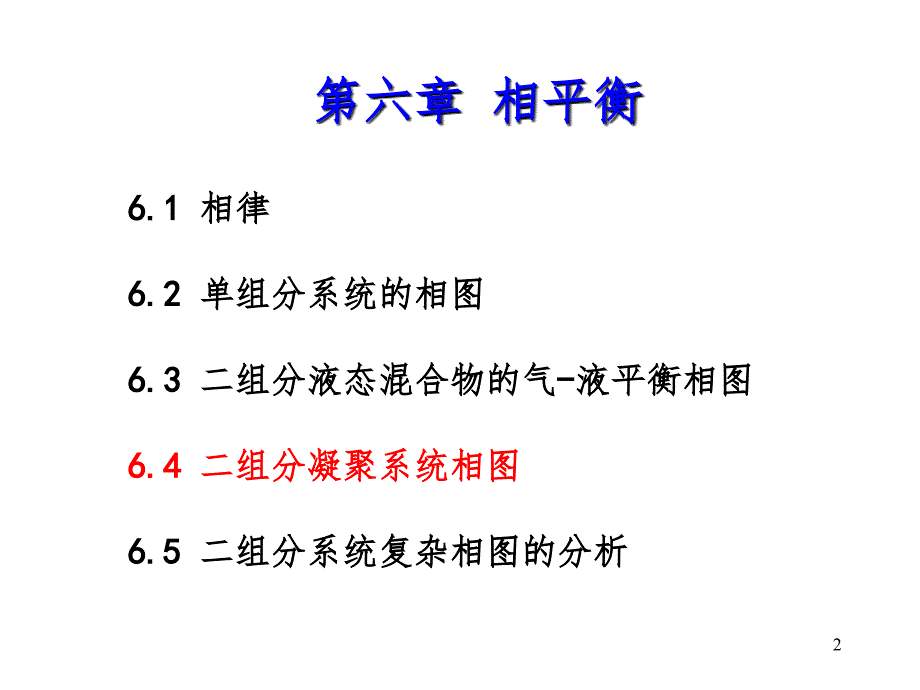 第六章 相平衡

6.1 相律

6.2 单组分系统的相图

6.3 二组分液态混合物的气-液平衡相图

6.4 二组分凝聚系统相图

6.5 二组分系统复杂相图的分析

2